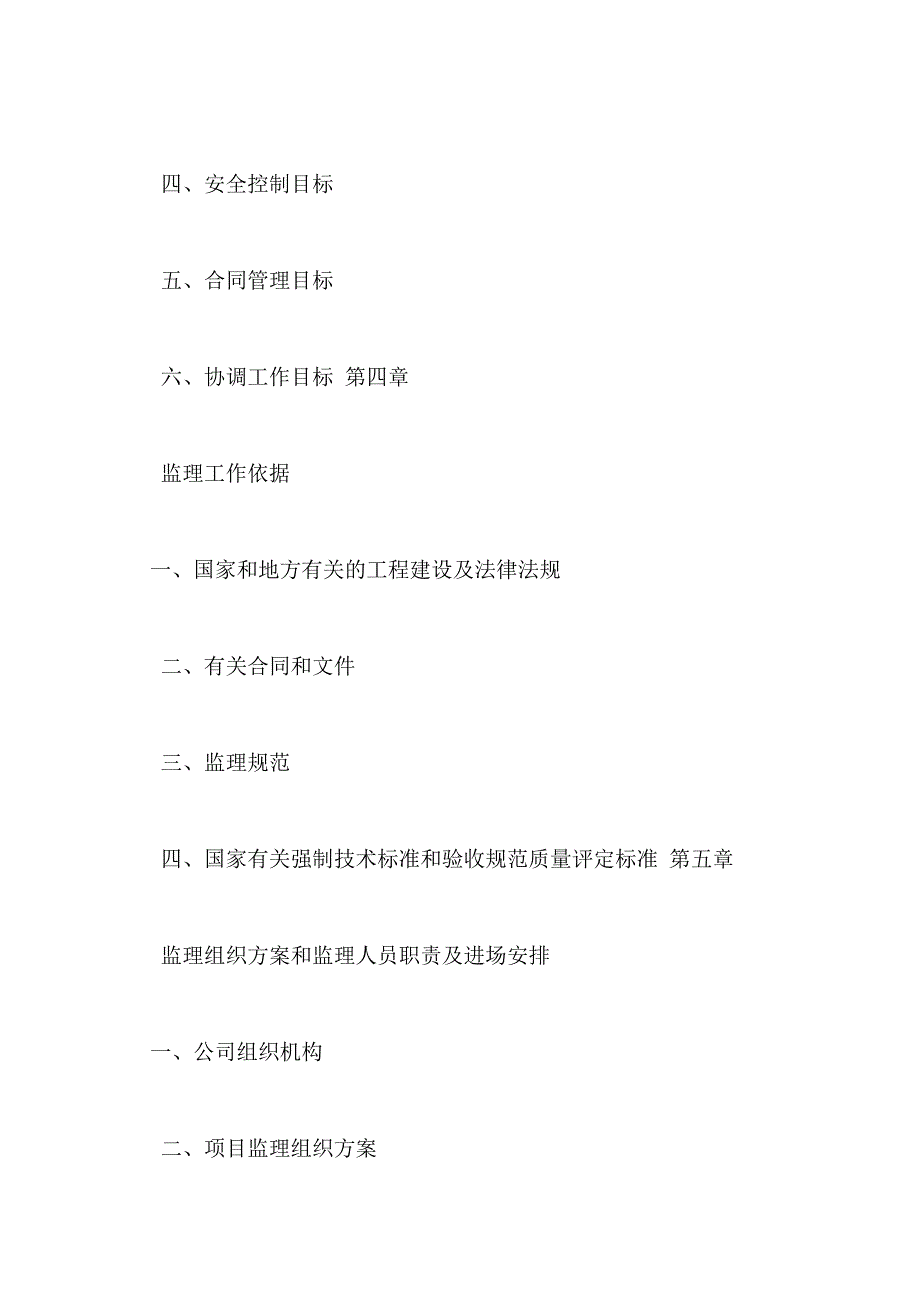 四、安全控制目标

五、合同管理目标

六、协调工作目标 第四章

监理工作依据

一、国家和地方有关的工程建设及法律法规

二、有关合同和文件

三、监理规范

四、国家有关强制技术标准和验收规范质量评定标准 第五章

监理组织方案和监理人员职责及进场安排

一、公司组织机构

二、项目监理组织方案